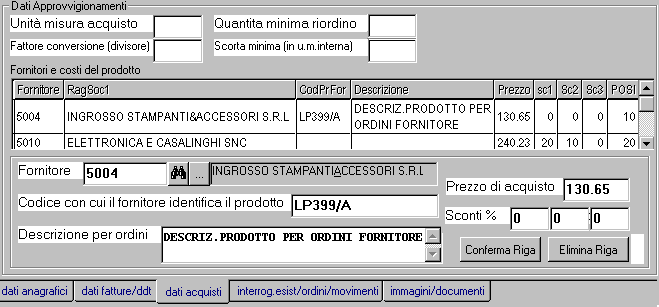 Dati Approvvigionamenti

Unità misura acquisto

Quantita minima riordino

Fattore conversione (divisore)

Scorta minima (in u.m.interna)

Fornitori e costi del prodotto

| Fornitore | RagSoc1 | CodPrFor | Descrizione | Prezzo | sc1 | Sc2 | Sc3 | POSI |
|---|---|---|---|---|---|---|---|---|
| 5004 | INGROSSO STAMPANTI&ACCESSORI S.R.L | LP399/A | DESCRIZ.PRODOTTO PER ORDINI FORNITORE | 130.65 | 0 | 0 | 0 | 10 |
| 5010 | ELETTRONICA E CASALINGHI SNC | | | 240.23 | 20 | 10 | 0 | 20 |

Fornitore 5004 ... INGROSSO STAMPANTIACCESSORI S.R.L

Codice con cui il fornitore identifica il prodotto LP399/A

Descrizione per ordini DESCRIZ.PRODOTTO PER ORDINI FORNITORE

Prezzo di acquisto 130.65

Sconti % 0 0 0

Conferma Riga

Elimina Riga

dati anagrafici

dati fatture/ddt

dati acquisti

interrog.esist/ordini/movimenti

immagini/documenti